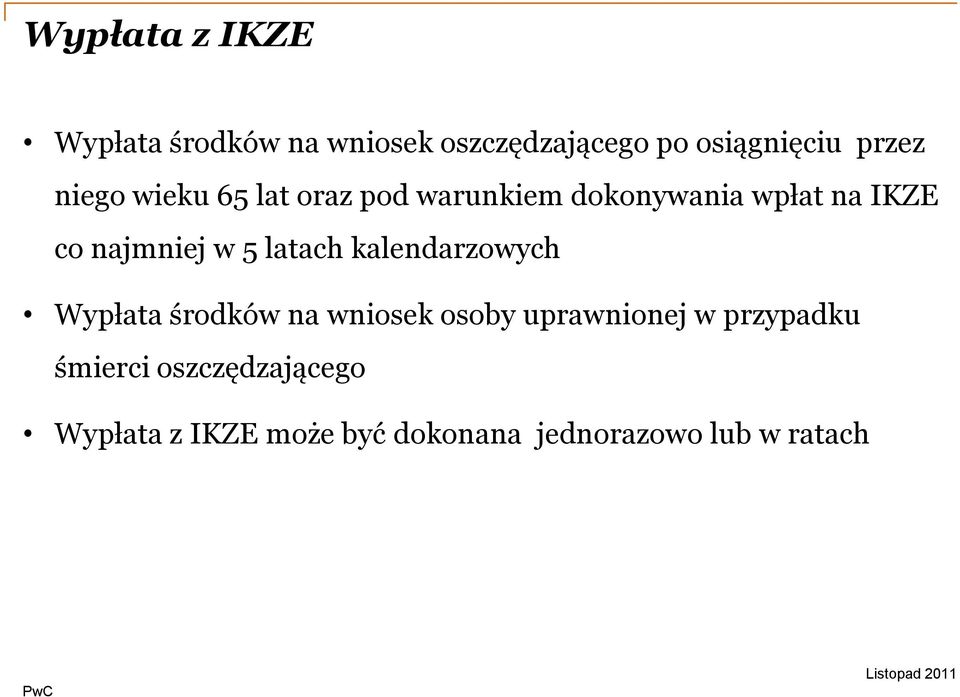 Wypłata z IKZE

• Wypłata środków na wniosek oszczędzającego po osiągnięciu przez niego wieku 65 lat oraz pod warunkiem dokonywania wpłat na IKZE co najmniej w 5 latach kalendarzowych

• Wypłata środków na wniosek osoby uprawnionej w przypadku śmierci oszczędzającego

• Wypłata z IKZE może być dokonana jednorazowo lub w ratach

PwC

Listopad 2011